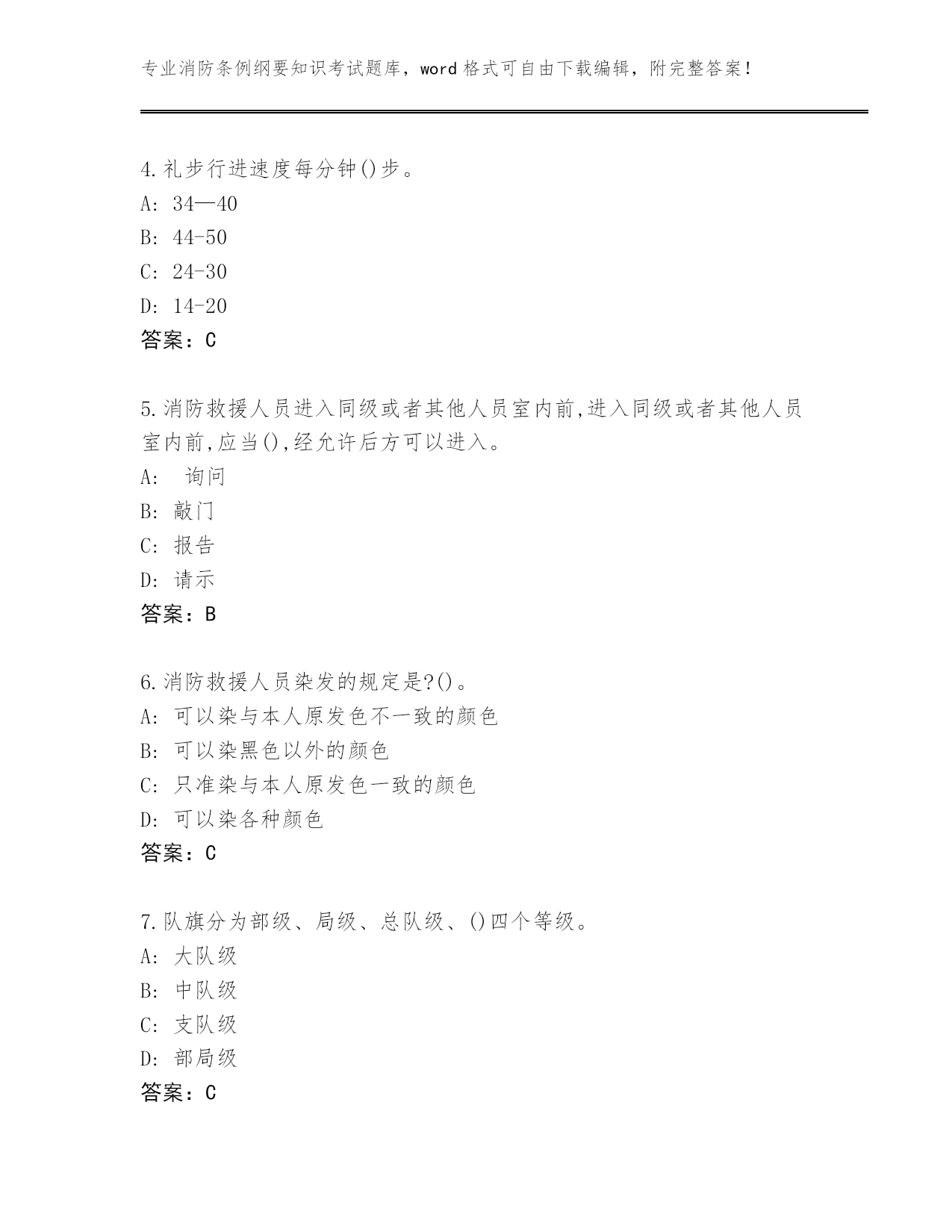 专业消防条例纲要知识考试题库，word 格式可自由下载编辑，附完整答案！

4.礼步行进速度每分钟()步。
A: 34—40
B: 44-50
C: 24-30
D: 14-20
答案：C

5.消防救援人员进入同级或者其他人员室内前,进入同级或者其他人员室内前,应当(),经允许后方可以进入。
A: 询问
B: 敲门
C: 报告
D: 请示
答案：B

6.消防救援人员染发的规定是?()。
A: 可以染与本人原发色不一致的颜色
B: 可以染黑色以外的颜色
C: 只准染与本人原发色一致的颜色
D: 可以染各种颜色
答案：C

7.队旗分为部级、局级、总队级、()四个等级。
A: 大队级
B: 中队级
C: 支队级
D: 部局级
答案：C